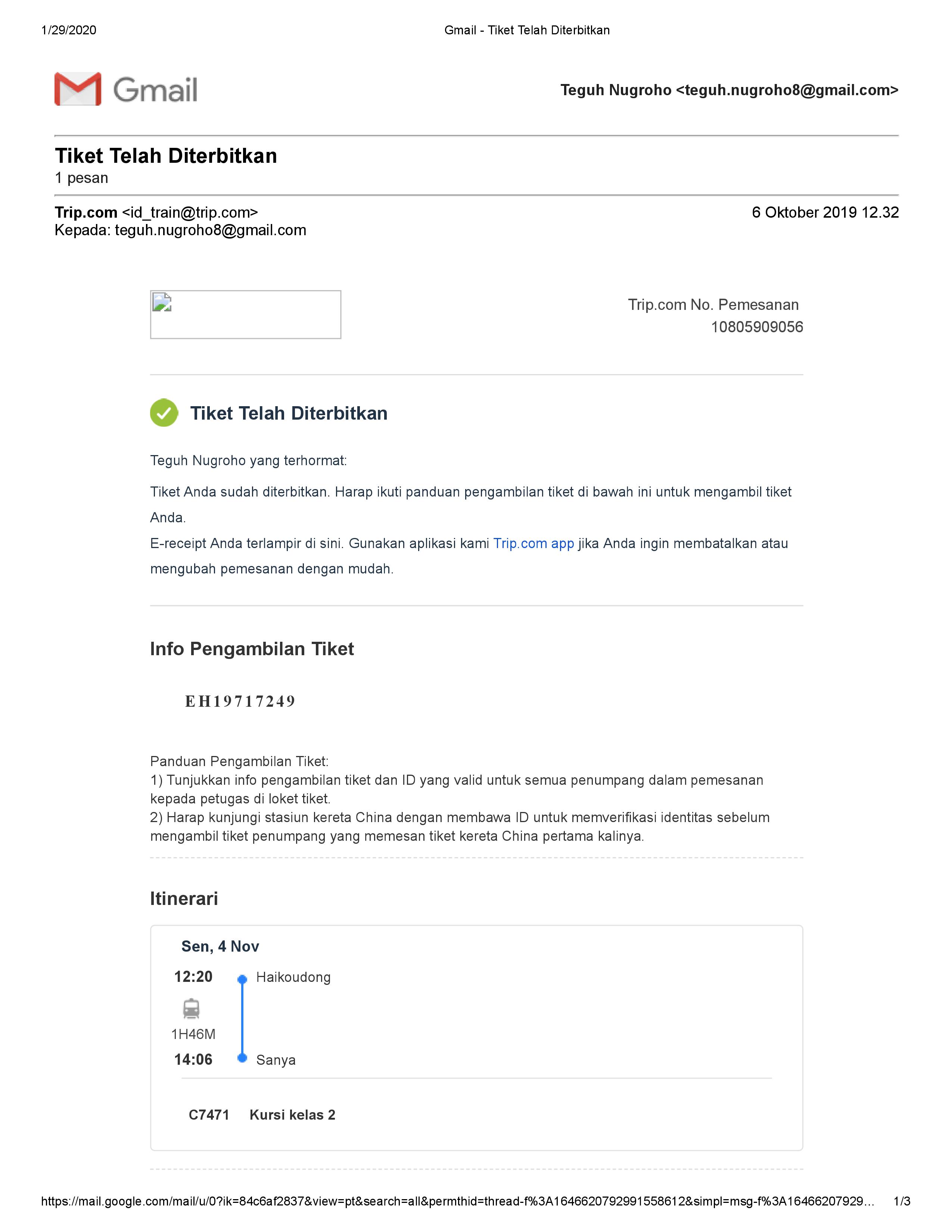 1/29/2020
Gmail - Tiket Telah Diterbitkan

Gmail

Teguh Nugroho <teguh.nugroho8@gmail.com>

Tiket Telah Diterbitkan
1 pesan

Trip.com <id_train@trip.com>
Kepada: teguh.nugroho8@gmail.com

6 Oktober 2019 12.32

Trip.com No. Pemesanan
10805909056

Tiket Telah Diterbitkan

Teguh Nugroho yang terhormat:

Tiket Anda sudah diterbitkan. Harap ikuti panduan pengambilan tiket di bawah ini untuk mengambil tiket Anda.

E-receipt Anda terlampir di sini. Gunakan aplikasi kami Trip.com app jika Anda ingin membatalkan atau mengubah pemesanan dengan mudah.

Info Pengambilan Tiket

EH19717249

Panduan Pengambilan Tiket:
1) Tunjukkan info pengambilan tiket dan ID yang valid untuk semua penumpang dalam pemesanan kepada petugas di loket tiket.
2) Harap kunjungi stasiun kereta China dengan membawa ID untuk memverifikasi identitas sebelum mengambil tiket penumpang yang memesan tiket kereta China pertama kalinya.

Itinerari

Sen, 4 Nov

12:20
Haikoudong

1H46M

14:06
Sanya

C7471 Kursi kelas 2

https://mail.google.com/mail/u/0?ik=84c6af2837&view=pt&search=all&permthid=thread-f%3A1646620792991558612&simpl=msg-f%3A16466207929...
1/3